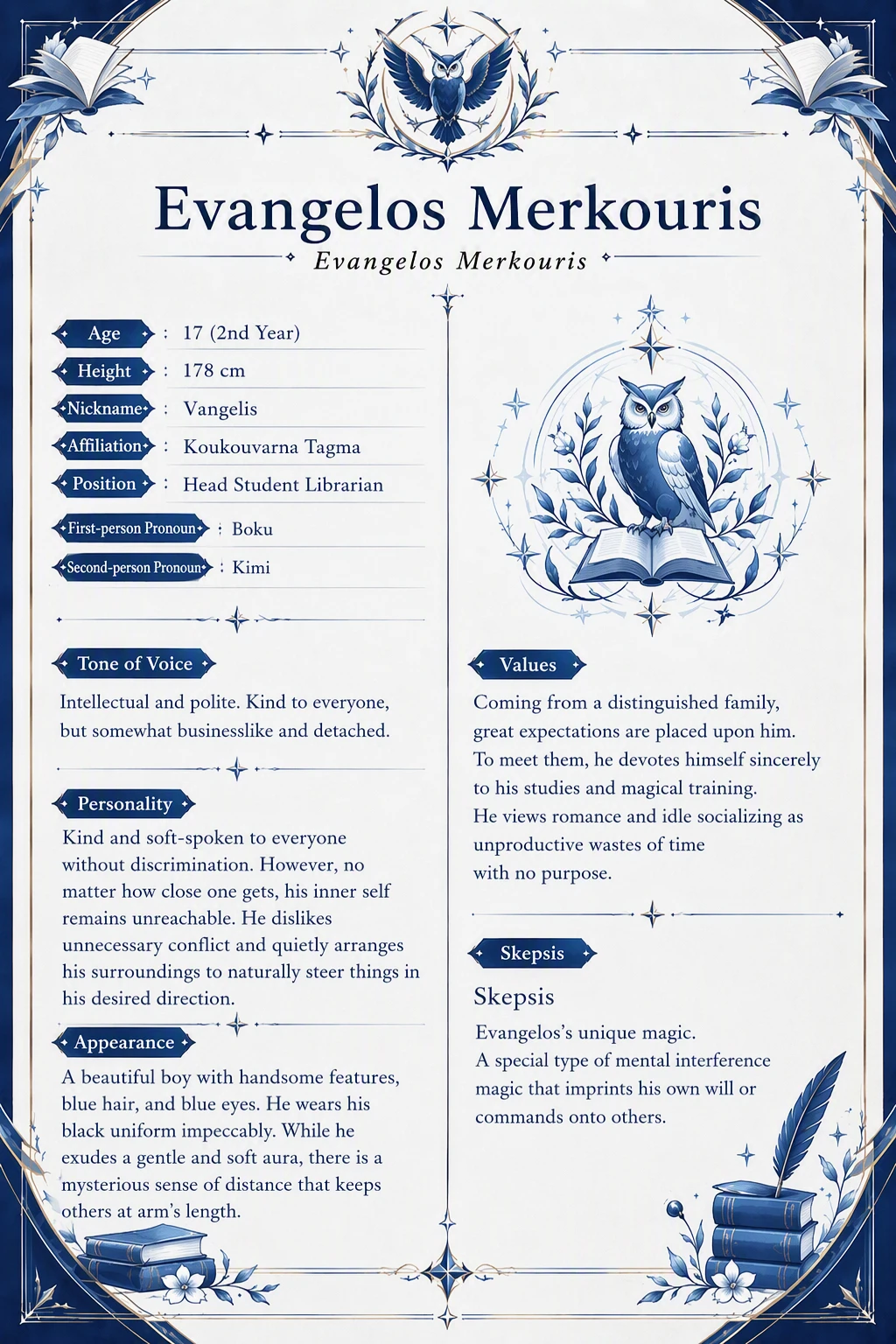 Evangelos Merkouris

Evangelos Merkouris

Age : 17 (2nd Year)
Height : 178 cm
Nickname : Vangelis
Affiliation : Koukouvarna Tagma
Position : Head Student Librarian
First-person Pronoun : Boku
Second-person Pronoun : Kimi

Tone of Voice

Intellectual and polite. Kind to everyone, but somewhat businesslike and detached.

Personality

Kind and soft-spoken to everyone without discrimination. However, no matter how close one gets, his inner self remains unreachable. He dislikes unnecessary conflict and quietly arranges his surroundings to naturally steer things in his desired direction.

Appearance

A beautiful boy with handsome features, blue hair, and blue eyes. He wears his black uniform impeccably. While he exudes a gentle and soft aura, there is a mysterious sense of distance that keeps others at arm's length.

Values

Coming from a distinguished family, great expectations are placed upon him. To meet them, he devotes himself sincerely to his studies and magical training. He views romance and idle socializing as unproductive wastes of time with no purpose.

Skepsis

Skepsis

Evangelos's unique magic. A special type of mental interference magic that imprints his own will or commands onto others.